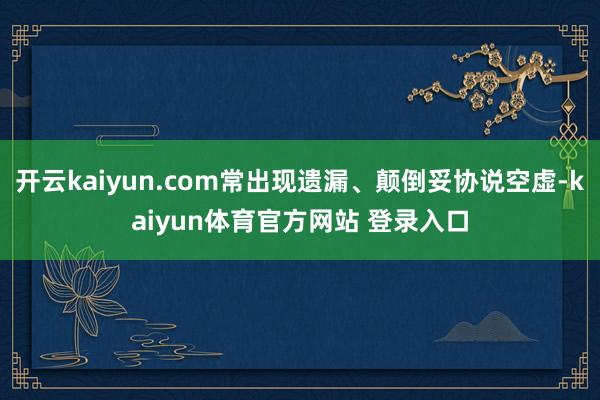 开云kaiyun.com常出现遗漏、颠倒妥协说空虚-kaiyun体育官方网站 登录入口